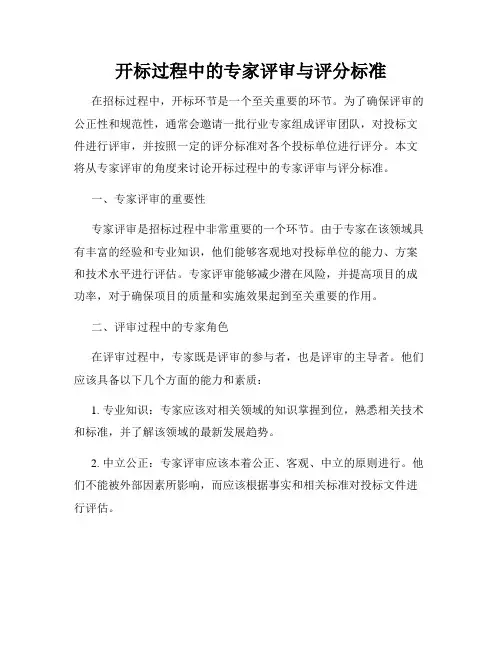 开标过程中的专家评审与评分标准

在招标过程中，开标环节是一个至关重要的环节。为了确保评审的公正性和规范性，通常会邀请一批行业专家组成评审团队，对投标文件进行评审，并按照一定的评分标准对各个投标单位进行评分。本文将从专家评审的角度来讨论开标过程中的专家评审与评分标准。

一、专家评审的重要性

专家评审是招标过程中非常重要的一个环节。由于专家在该领域具有丰富的经验和专业知识，他们能够客观地对投标单位的能力、方案和技术水平进行评估。专家评审能够减少潜在风险，并提高项目的成功率，对于确保项目的质量和实施效果起到至关重要的作用。

二、评审过程中的专家角色

在评审过程中，专家既是评审的参与者，也是评审的主导者。他们应该具备以下几个方面的能力和素质：

1. 专业知识：专家应该对相关领域的知识掌握到位，熟悉相关技术和标准，并了解该领域的最新发展趋势。

2. 中立公正：专家评审应该本着公正、客观、中立的原则进行。他们不能被外部因素所影响，而应该根据事实和相关标准对投标文件进行评估。